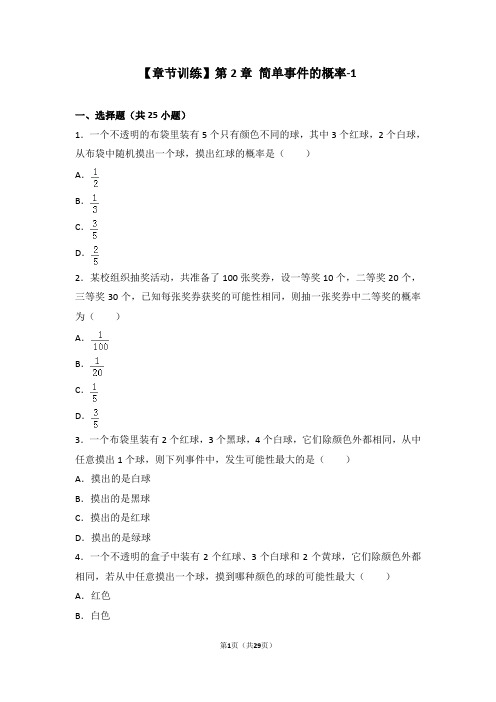 【章节训练】第 2 章 简单事件的概率-1

一、选择题（共 25 小题）

1．一个不透明的布袋里装有 5 个只有颜色不同的球，其中 3 个红球，2 个白球，从布袋中随机摸出一个球，摸出红球的概率是（　　）

A．$\frac{1}{2}$

B．$\frac{1}{3}$

C．$\frac{3}{5}$

D．$\frac{2}{5}$

2．某校组织抽奖活动，共准备了 100 张奖券，设一等奖 10 个，二等奖 20 个，三等奖 30 个，已知每张奖券获奖的可能性相同，则抽一张奖券中二等奖的概率为（　　）

A．$\frac{1}{100}$

B．$\frac{1}{20}$

C．$\frac{1}{5}$

D．$\frac{3}{5}$

3．一个布袋里装有 2 个红球，3 个黑球，4 个白球，它们除颜色外都相同，从中任意摸出 1 个球，则下列事件中，发生可能性最大的是（　　）

A．摸出的是白球

B．摸出的是黑球

C．摸出的是红球

D．摸出的是绿球

4．一个不透明的盒子中装有 2 个红球、3 个白球和 2 个黄球，它们除颜色外都相同，若从中任意摸出一个球，摸到哪种颜色的球的可能性最大（　　）

A．红色

B．白色

第1页（共29页）